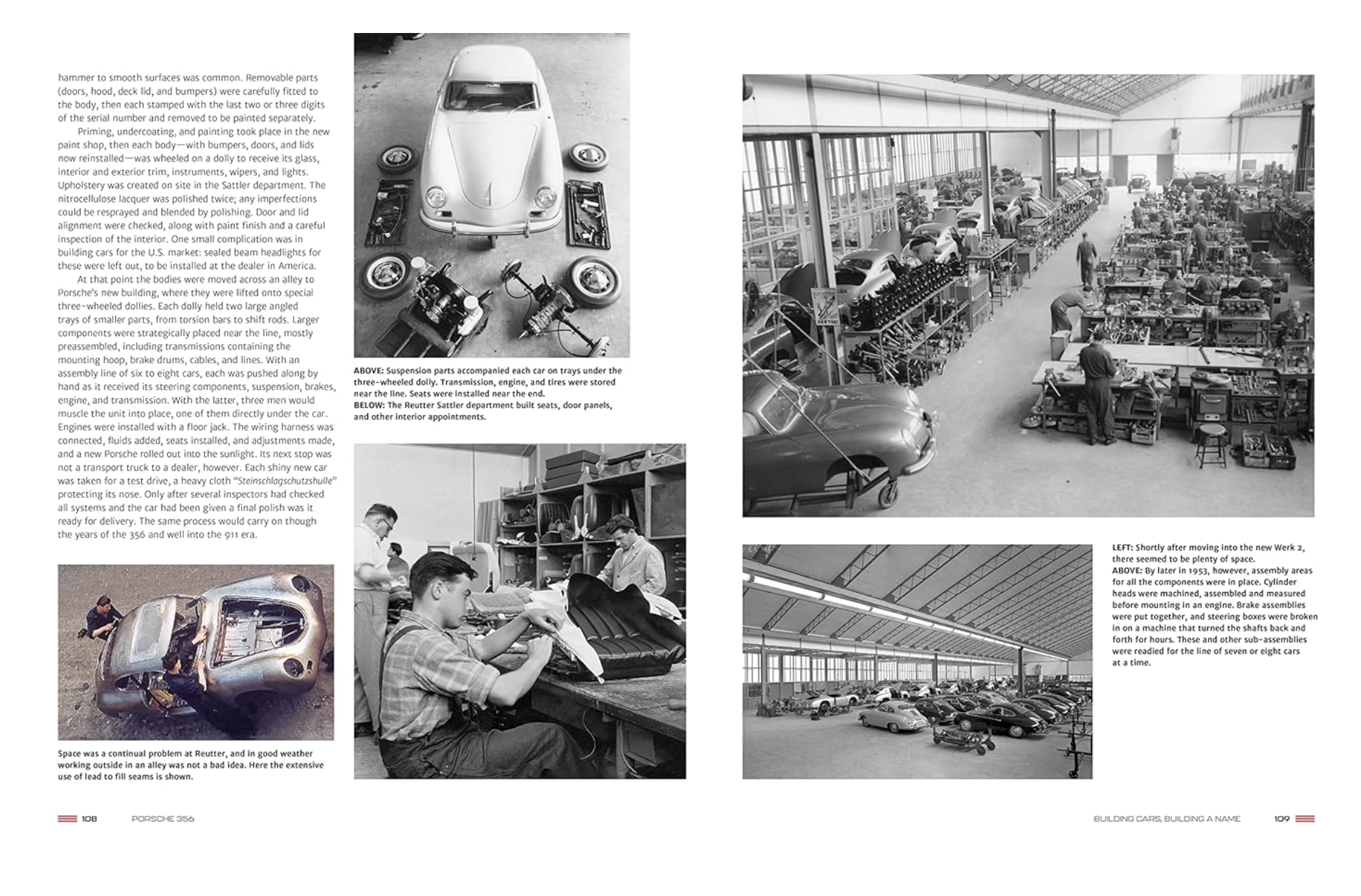 hammer to smooth surfaces was common. Removable parts (doors, hood, deck lid, and bumpers) were carefully fitted to the body, then each stamped with the last two or three digits of the serial number and removed to be painted separately.

Priming, undercoating, and painting took place in the new paint shop, then each body—with bumpers, doors, and lids now reinstalled—was wheeled on a dolly to receive its glass, interior and exterior trim, instruments, wipers, and lights. Upholstery was created on site in the Sattler department. The nitrocellulose lacquer was polished twice; any imperfections could be resprayed and blended by polishing. Door and lid alignment were checked, along with paint finish and a careful inspection of the interior. One small complication was in building cars for the U.S. market: sealed beam headlights for these were left out, to be installed at the dealer in America.

At that point the bodies were moved across an alley to Porsche's new building, where they were lifted onto special three-wheeled dollies. Each dolly held two large angled trays of smaller parts, from torsion bars to shift rods. Larger components were strategically placed near the line, mostly preassembled, including transmissions containing the mounting hoop, brake drums, cables, and lines. With an assembly line of six to eight cars, each was pushed along by hand as it received its steering components, suspension, brakes, engine, and transmission. With the latter, three men would muscle the unit into place, one of them directly under the car. Engines were installed with a floor jack. The wiring harness was connected, fluids added, seats installed, and adjustments made, and a new Porsche rolled out into the sunlight. Its next stop was not a transport truck to a dealer, however. Each shiny new car was taken for a test drive, a heavy cloth "Steinschlagschutzshulle" protecting its nose. Only after several inspectors had checked all systems and the car had been given a final polish was it ready for delivery. The same process would carry on though the years of the 356 and well into the 911 era.

Space was a continual problem at Reutter, and in good weather working outside in an alley was not a bad idea. Here the extensive use of lead to fill seams is shown.

ABOVE: Suspension parts accompanied each car on trays under the three-wheeled dolly. Transmission, engine, and tires were stored near the line. Seats were installed near the end.
BELOW: The Reutter Sattler department built seats, door panels, and other interior appointments.

LEFT: Shortly after moving into the new Werk 2, there seemed to be plenty of space.
ABOVE: By later in 1953, however, assembly areas for all the components were in place. Cylinder heads were machined, assembled and measured before mounting in an engine. Brake assemblies were put together, and steering boxes were broken in on a machine that turned the shafts back and forth for hours. These and other sub-assemblies were readied for the line of seven or eight cars at a time.

108 PORSCHE 356

BUILDING CARS, BUILDING A NAME 109